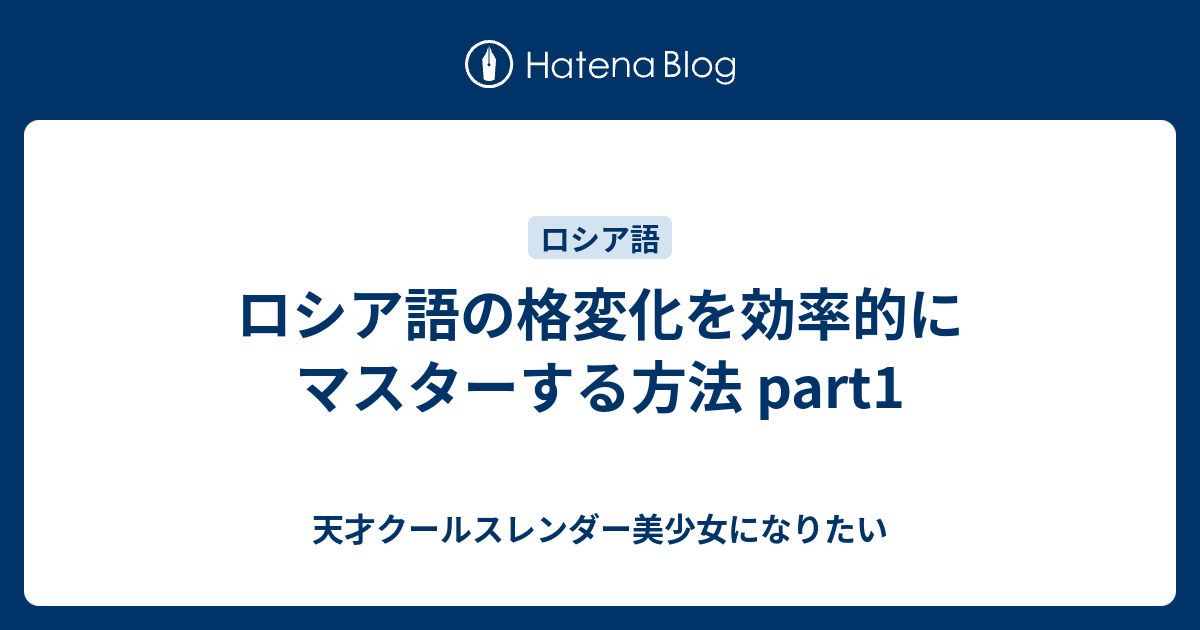 Hatena Blog

ロシア語

ロシア語の格変化を効率的にマスターする方法 part1

天才クールスレンダー美少女になりたい